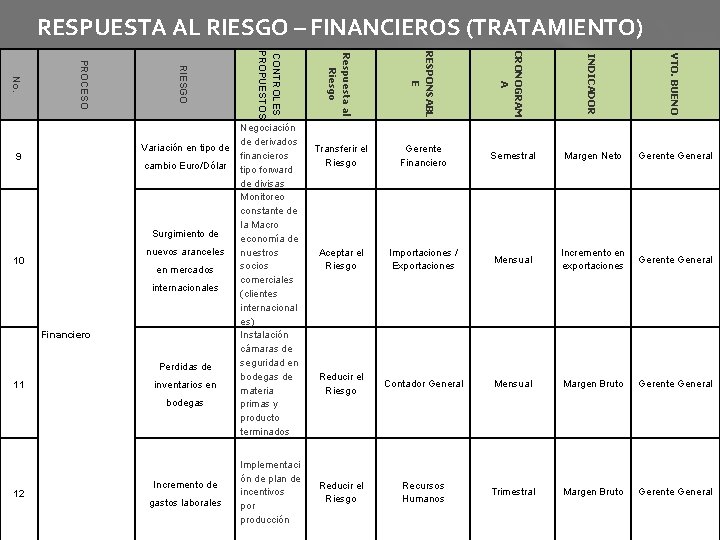 RESPUESTA AL RIESGO – FINANCIEROS (TRATAMIENTO)

| No. | PROCESO | RIESGO | CONTROLES PROPUESTOS | Respuesta al Riesgo | RESPONSABLE | CRONOGRAMA | INDICADOR | VTO. BUENO |
|---|---|---|---|---|---|---|---|---|
| 9 | Financiero | Variación en tipo de cambio Euro/Dólar | Negociación de derivados financieros tipo forward de divisas | Transferir el Riesgo | Gerente Financiero | Semestral | Margen Neto | Gerente General |
| 10 | | Surgimiento de nuevos aranceles en mercados internacionales | Monitoreo constante de la Macro economía de nuestros socios comerciales (clientes internacionales) | Aceptar el Riesgo | Importaciones / Exportaciones | Mensual | Incremento en exportaciones | Gerente General |
| 11 | | Perdidas de inventarios en bodegas | Instalación cámaras de seguridad en bodegas de materia primas y producto terminados | Reducir el Riesgo | Contador General | Mensual | Margen Bruto | Gerente General |
| 12 | | Incremento de gastos laborales | Implementación de plan de incentivos por producción | Reducir el Riesgo | Recursos Humanos | Trimestral | Margen Bruto | Gerente General |